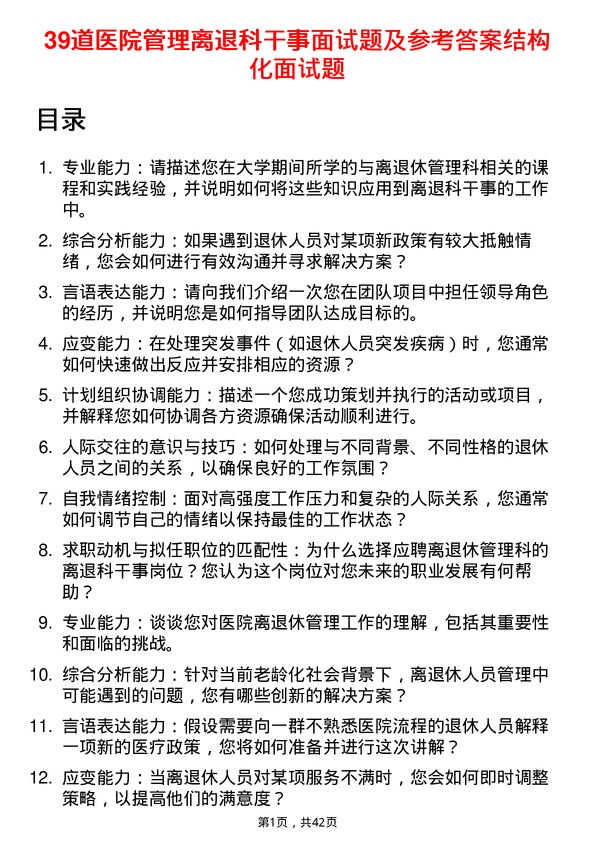 39道医院管理离退科干事面试题及参考答案结构化面试题

目录

1. 专业能力：请描述您在大学期间所学的与离退休管理科相关的课程和实践经验，并说明如何将这些知识应用到离退科干事的工作中。

2. 综合分析能力：如果遇到退休人员对某项新政策有较大抵触情绪，您会如何进行有效沟通并寻求解决方案？

3. 言语表达能力：请向我们介绍一次您在团队项目中担任领导角色的经历，并说明您是如何指导团队达成目标的。

4. 应变能力：在处理突发事件（如退休人员突发疾病）时，您通常如何快速做出反应并安排相应的资源？

5. 计划组织协调能力：描述一个您成功策划并执行的活动或项目，并解释您如何协调各方资源确保活动顺利进行。

6. 人际交往的意识与技巧：如何处理与不同背景、不同性格的退休人员之间的关系，以确保良好的工作氛围？

7. 自我情绪控制：面对高强度工作压力和复杂的人际关系，您通常如何调节自己的情绪以保持最佳的工作状态？

8. 求职动机与拟任职位的匹配性：为什么选择应聘离退休管理科的离退科干事岗位？您认为这个岗位对您未来的职业发展有何帮助？

9. 专业能力：谈谈您对医院离退休管理工作的理解，包括其重要性和面临的挑战。

10. 综合分析能力：针对当前老龄化社会背景下，离退休人员管理中可能遇到的问题，您有哪些创新的解决方案？

11. 言语表达能力：假设需要向一群不熟悉医院流程的退休人员解释一项新的医疗政策，您将如何准备并进行这次讲解？

12. 应变能力：当离退休人员对某项服务不满时，您会如何即时调整策略，以提高他们的满意度？

第1页，共42页